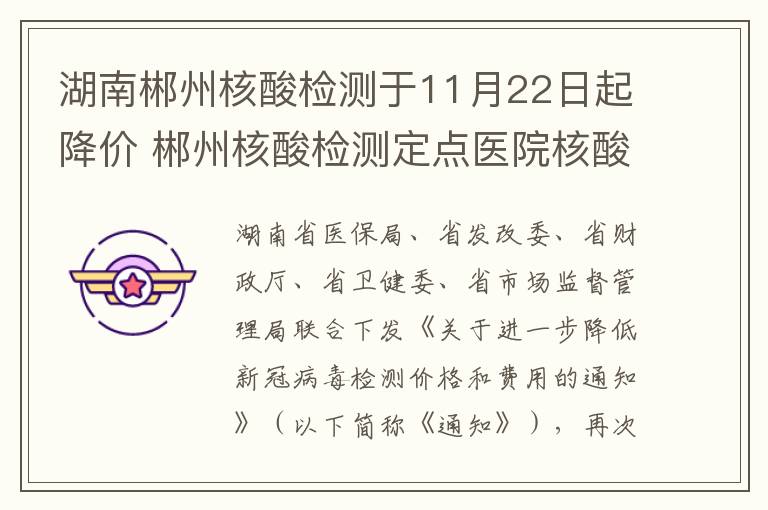 湖南郴州核酸检测于11月22日起降价 郴州核酸检测定点医院核酸

湖南省医保局、省发改委、省财政厅、省卫健委、省市场监督管理局联合下发《关于进一步降低新冠病毒检测价格和费用的通知》（以下简称《通知》），再次